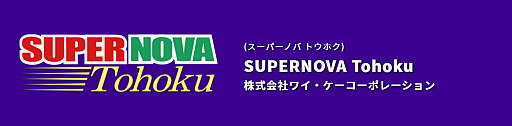 SUPER NOVA
Tohoku

(スーパーノバ トウホク)
SUPERNOVA Tohoku
株式会社ワイ・ケーコーポレーション